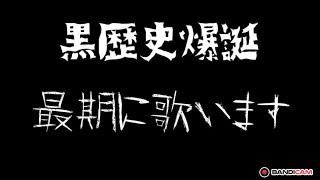 黒歴史爆誕

最期に歌います

BANDICAM